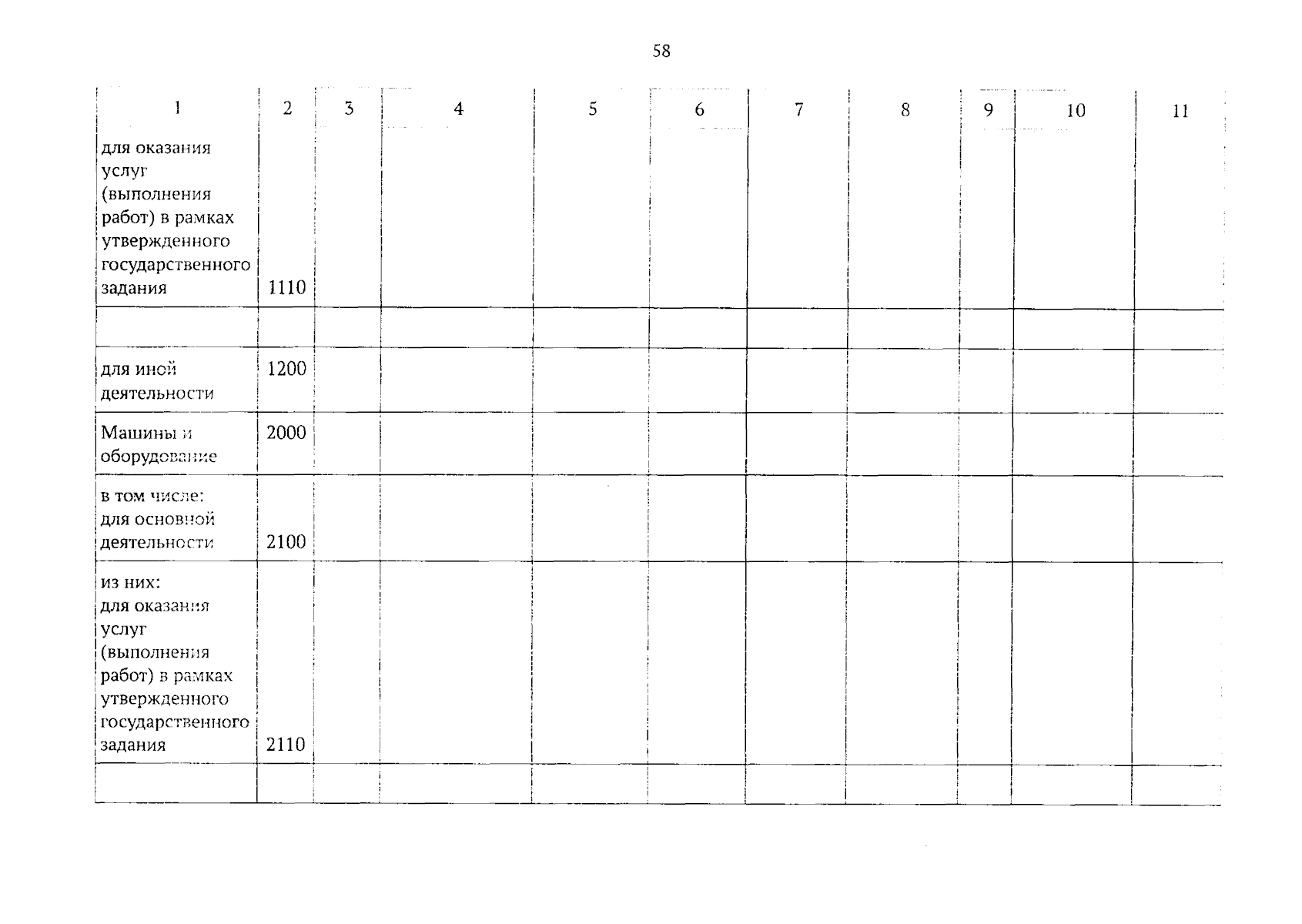 58

| 1 | 2 | 3 | 4 | 5 | 6 | 7 | 8 | 9 | 10 | 11 |
|---|---|---|---|---|---|---|---|---|---|---|
| для оказания услуг (выполнения работ) в рамках утвержденного государственного задания | 1110 | | | | | | | | | |
| | | | | | | | | | | |
| для иной деятельности | 1200 | | | | | | | | | |
| Машины и оборудование | 2000 | | | | | | | | | |
| в том числе: для основной деятельности | 2100 | | | | | | | | | |
| из них: для оказания услуг (выполнения работ) в рамках утвержденного государственного задания | 2110 | | | | | | | | | |
| | | | | | | | | | | |